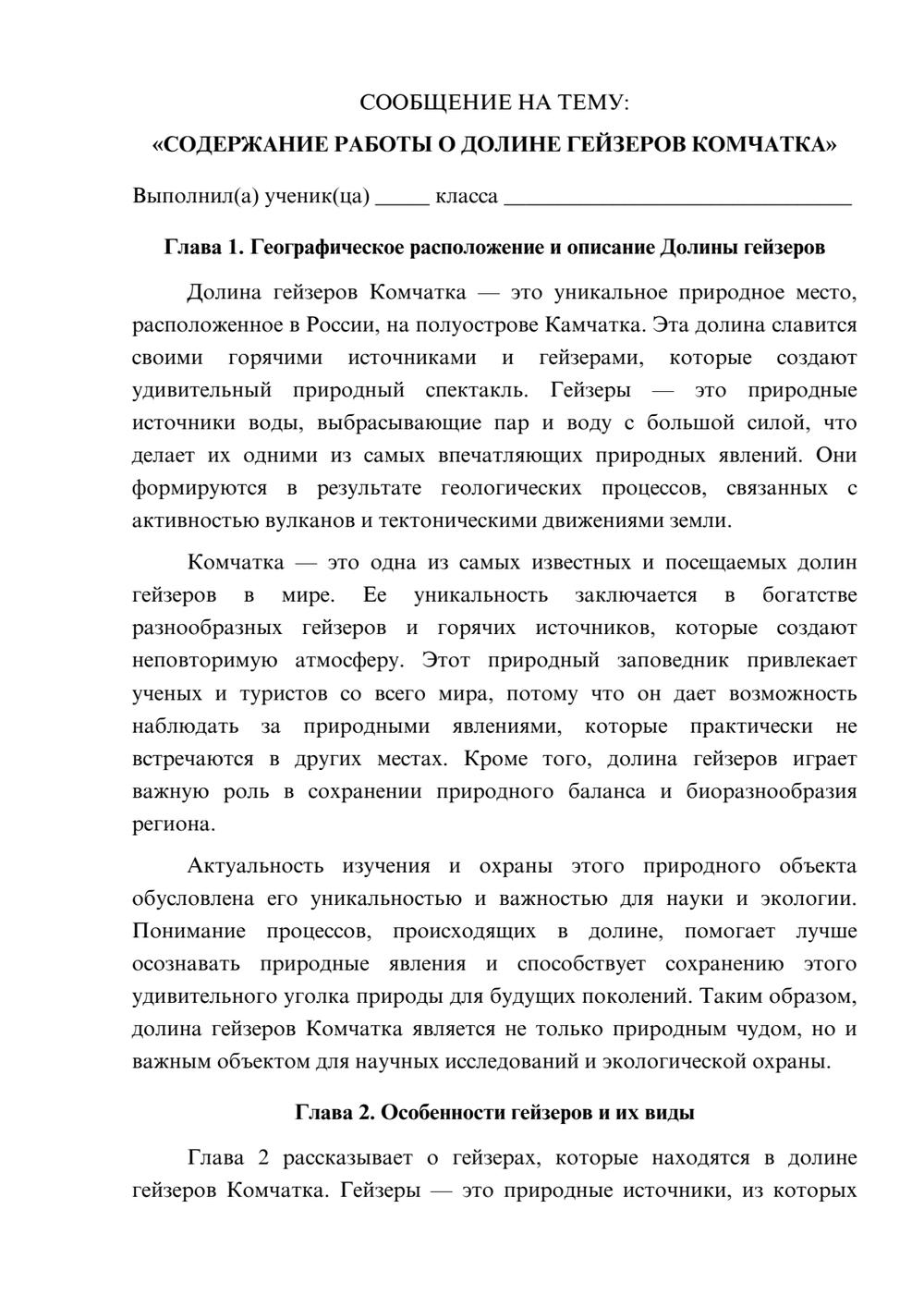 СООБЩЕНИЕ НА ТЕМУ:

«СОДЕРЖАНИЕ РАБОТЫ О ДОЛИНЕ ГЕЙЗЕРОВ КОМЧАТКА»

Выполнил(а) ученик(ца) ____ класса ____

Глава 1. Географическое расположение и описание Долины гейзеров

Долина гейзеров Комчатка — это уникальное природное место, расположенное в России, на полуострове Камчатка. Эта долина славится своими горячими источниками и гейзерами, которые создают удивительный природный спектакль. Гейзеры — это природные источники воды, выбрасывающие пар и воду с большой силой, что делает их одними из самых впечатляющих природных явлений. Они формируются в результате геологических процессов, связанных с активностью вулканов и тектоническими движениями земли.

Комчатка — это одна из самых известных и посещаемых долин гейзеров в мире. Ее уникальность заключается в богатстве разнообразных гейзеров и горячих источников, которые создают неповторимую атмосферу. Этот природный заповедник привлекает ученых и туристов со всего мира, потому что он дает возможность наблюдать за природными явлениями, которые практически не встречаются в других местах. Кроме того, долина гейзеров играет важную роль в сохранении природного баланса и биоразнообразия региона.

Актуальность изучения и охраны этого природного объекта обусловлена его уникальностью и важностью для науки и экологии. Понимание процессов, происходящих в долине, помогает лучше осознавать природные явления и способствует сохранению этого удивительного уголка природы для будущих поколений. Таким образом, долина гейзеров Комчатка является не только природным чудом, но и важным объектом для научных исследований и экологической охраны.

Глава 2. Особенности гейзеров и их виды

Глава 2 рассказывает о гейзерах, которые находятся в долине гейзеров Комчатка. Гейзеры — это природные источники, из которых